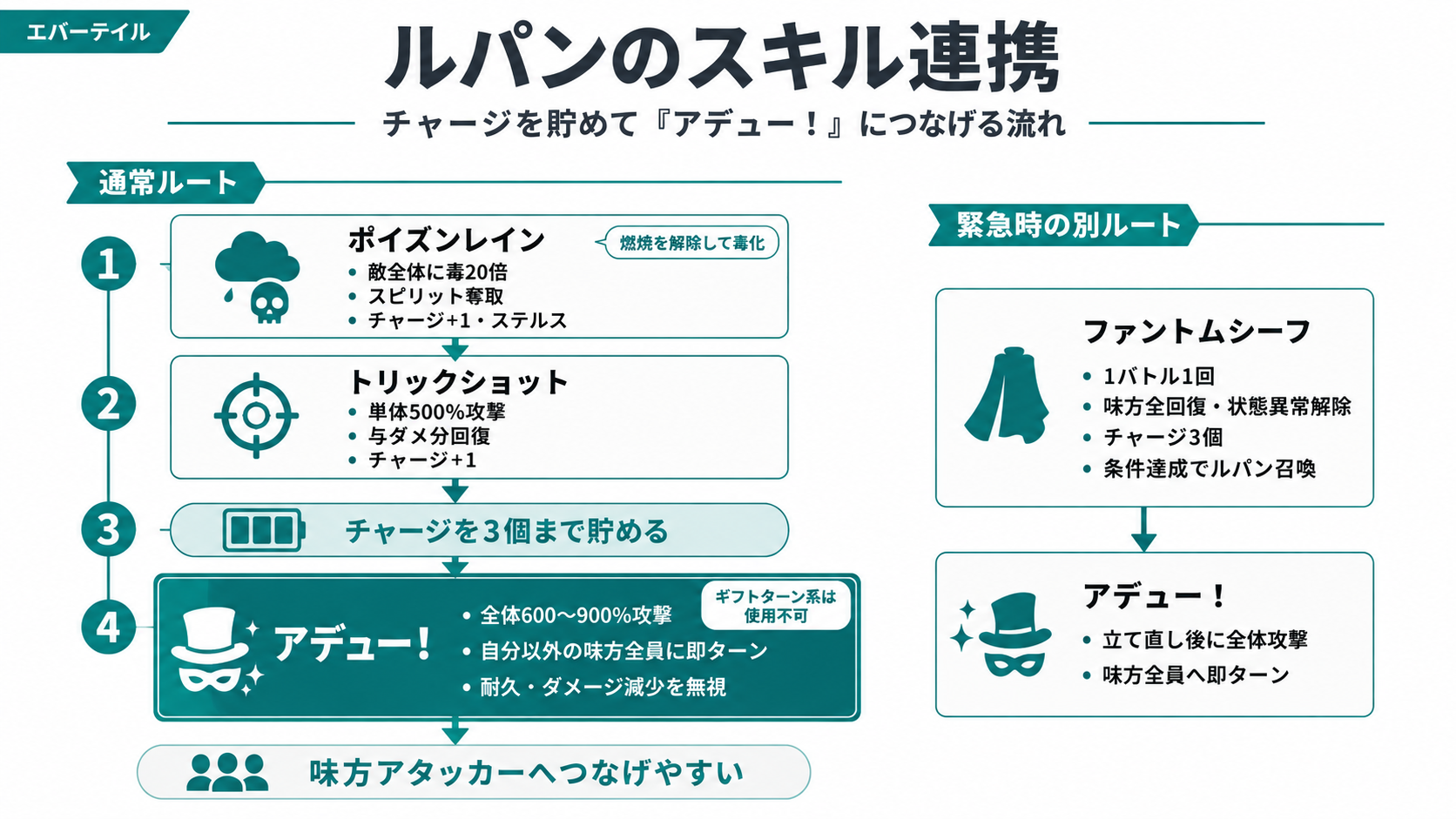 エバーテイル

ルパンのスキル連携

チャージを貯めて『アデュー！』につなげる流れ

通常ルート

1

ポイズンレイン

燃焼を解除して毒化

• 敵全体に毒20倍
• スピリット奪取
• チャージ+1・ステルス

2

トリックショット

• 単体500%攻撃
• 与ダメ分回復
• チャージ+1

3

チャージを3個まで貯める

4

アデュー！

• 全体600〜900%攻撃
• 自分以外の味方全員に即ターン
• 耐久・ダメージ減少を無視

ギフトターン系は使用不可

味方アタッカーへつなげやすい

緊急時の別ルート

ファントムシーフ

• 1バトル1回
• 味方全回復・状態異常解除
• チャージ3個
• 条件達成でルパン召喚

アデュー！

• 立て直し後に全体攻撃
• 味方全員へ即ターン